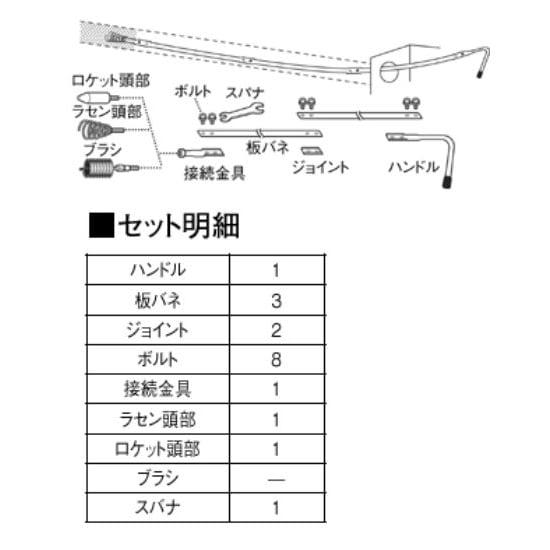 ロケット頭部
ラセン頭部
ブラシ
ボルト
スパナ
板バネ
接続金具
ジョイント
ハンドル

■セット明細

| ハンドル | 1 |
|---|---|
| 板バネ | 3 |
| ジョイント | 2 |
| ボルト | 8 |
| 接続金具 | 1 |
| ラセン頭部 | 1 |
| ロケット頭部 | 1 |
| ブラシ | — |
| スパナ | 1 |